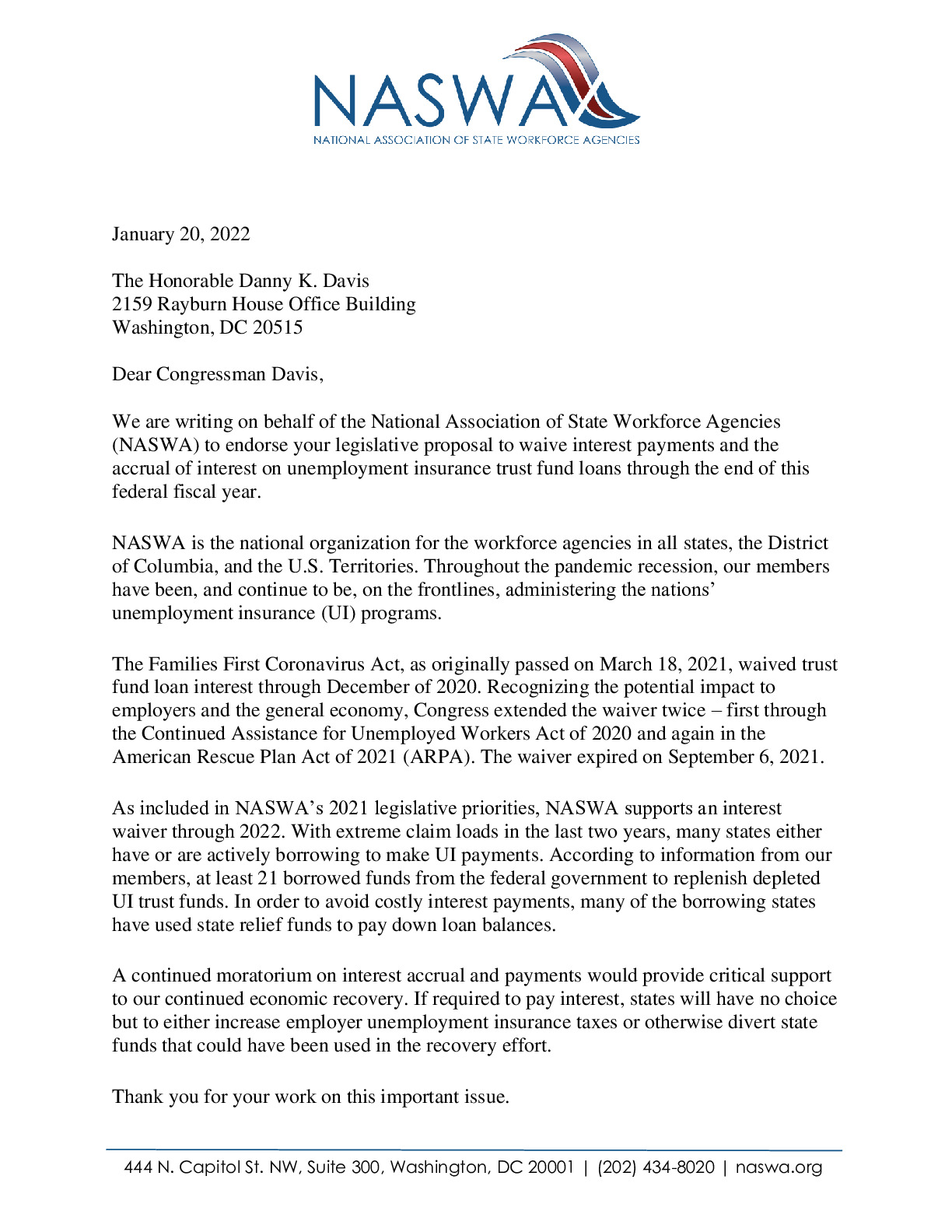 NASWA
NATIONAL ASSOCIATION OF STATE WORKFORCE AGENCIES

January 20, 2022

The Honorable Danny K. Davis
2159 Rayburn House Office Building
Washington, DC 20515

Dear Congressman Davis,

We are writing on behalf of the National Association of State Workforce Agencies (NASWA) to endorse your legislative proposal to waive interest payments and the accrual of interest on unemployment insurance trust fund loans through the end of this federal fiscal year.

NASWA is the national organization for the workforce agencies in all states, the District of Columbia, and the U.S. Territories. Throughout the pandemic recession, our members have been, and continue to be, on the frontlines, administering the nations' unemployment insurance (UI) programs.

The Families First Coronavirus Act, as originally passed on March 18, 2021, waived trust fund loan interest through December of 2020. Recognizing the potential impact to employers and the general economy, Congress extended the waiver twice – first through the Continued Assistance for Unemployed Workers Act of 2020 and again in the American Rescue Plan Act of 2021 (ARPA). The waiver expired on September 6, 2021.

As included in NASWA's 2021 legislative priorities, NASWA supports an interest waiver through 2022. With extreme claim loads in the last two years, many states either have or are actively borrowing to make UI payments. According to information from our members, at least 21 borrowed funds from the federal government to replenish depleted UI trust funds. In order to avoid costly interest payments, many of the borrowing states have used state relief funds to pay down loan balances.

A continued moratorium on interest accrual and payments would provide critical support to our continued economic recovery. If required to pay interest, states will have no choice but to either increase employer unemployment insurance taxes or otherwise divert state funds that could have been used in the recovery effort.

Thank you for your work on this important issue.

444 N. Capitol St. NW, Suite 300, Washington, DC 20001 | (202) 434-8020 | naswa.org